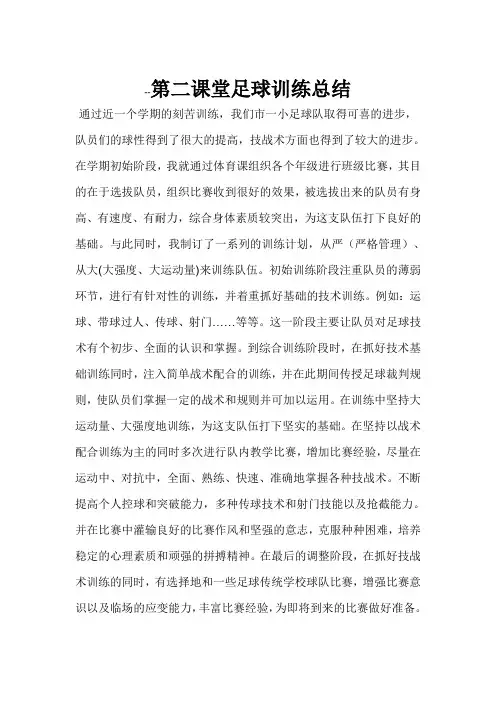 --第二课堂足球训练总结

通过近一个学期的刻苦训练，我们市一小足球队取得可喜的进步，队员们的球性得到了很大的提高，技战术方面也得到了较大的进步。在学期初始阶段，我就通过体育课组织各个年级进行班级比赛，其目的在于选拔队员，组织比赛收到很好的效果，被选拔出来的队员有身高、有速度、有耐力，综合身体素质较突出，为这支队伍打下良好的基础。与此同时，我制订了一系列的训练计划，从严（严格管理）、从大(大强度、大运动量)来训练队伍。初始训练阶段注重队员的薄弱环节，进行有针对性的训练，并着重抓好基础的技术训练。例如：运球、带球过人、传球、射门……等等。这一阶段主要让队员对足球技术有个初步、全面的认识和掌握。到综合训练阶段时，在抓好技术基础训练同时，注入简单战术配合的训练，并在此期间传授足球裁判规则，使队员们掌握一定的战术和规则并可加以运用。在训练中坚持大运动量、大强度地训练，为这支队伍打下坚实的基础。在坚持以战术配合训练为主的同时多次进行队内教学比赛，增加比赛经验，尽量在运动中、对抗中，全面、熟练、快速、准确地掌握各种技战术。不断提高个人控球和突破能力，多种传球技术和射门技能以及抢截能力。并在比赛中灌输良好的比赛作风和坚强的意志，克服种种困难，培养稳定的心理素质和顽强的拼搏精神。在最后的调整阶段，在抓好技战术训练的同时，有选择地和一些足球传统学校球队比赛，增强比赛意识以及临场的应变能力，丰富比赛经验，为即将到来的比赛做好准备。